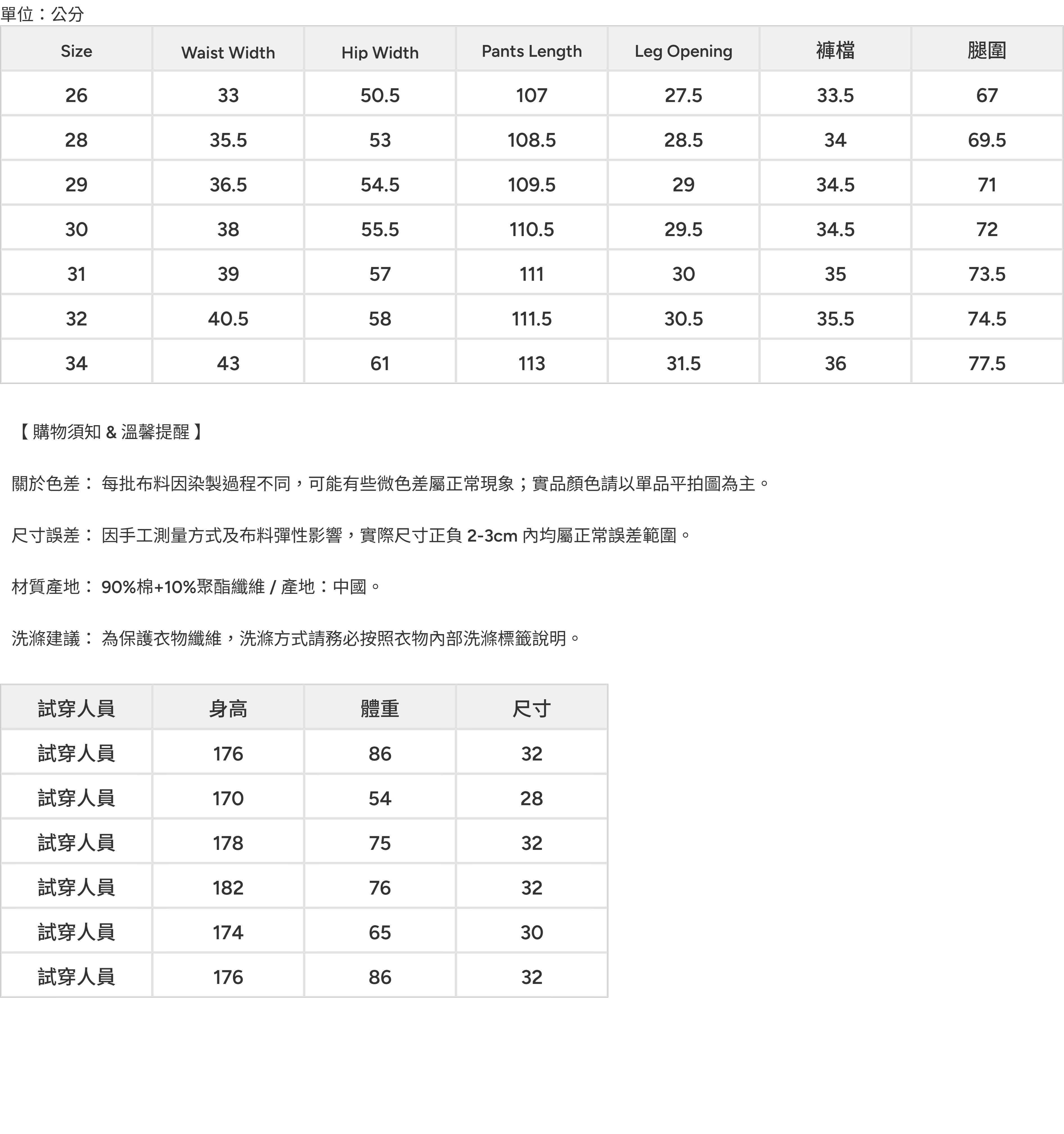 單位：公分

| Size | Waist Width | Hip Width | Pants Length | Leg Opening | 褲檔 | 腿圍 |
|---|---|---|---|---|---|---|
| 26 | 33 | 50.5 | 107 | 27.5 | 33.5 | 67 |
| 28 | 35.5 | 53 | 108.5 | 28.5 | 34 | 69.5 |
| 29 | 36.5 | 54.5 | 109.5 | 29 | 34.5 | 71 |
| 30 | 38 | 55.5 | 110.5 | 29.5 | 34.5 | 72 |
| 31 | 39 | 57 | 111 | 30 | 35 | 73.5 |
| 32 | 40.5 | 58 | 111.5 | 30.5 | 35.5 | 74.5 |
| 34 | 43 | 61 | 113 | 31.5 | 36 | 77.5 |

【購物須知 & 溫馨提醒】

關於色差： 每批布料因染製過程不同，可能有些微色差屬正常現象；實品顏色請以單品平拍圖為主。

尺寸誤差： 因手工測量方式及布料彈性影響，實際尺寸正負 2-3cm 內均屬正常誤差範圍。

材質產地： 90%棉+10%聚酯纖維 / 產地：中國。

洗滌建議： 為保護衣物纖維，洗滌方式請務必按照衣物內部洗滌標籤說明。

| 試穿人員 | 身高 | 體重 | 尺寸 |
|---|---|---|---|
| 試穿人員 | 176 | 86 | 32 |
| 試穿人員 | 170 | 54 | 28 |
| 試穿人員 | 178 | 75 | 32 |
| 試穿人員 | 182 | 76 | 32 |
| 試穿人員 | 174 | 65 | 30 |
| 試穿人員 | 176 | 86 | 32 |